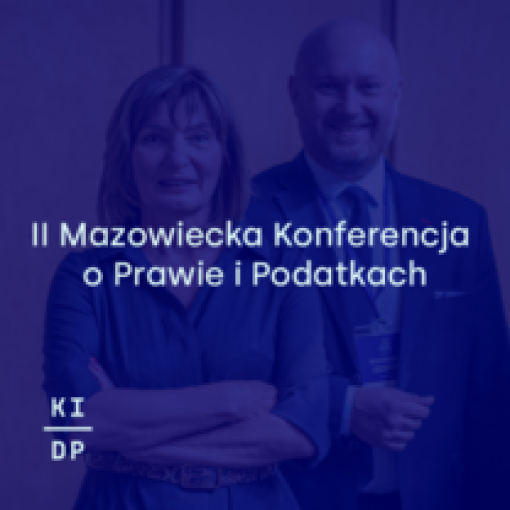 II Mazowiecka Konferencja o Prawie i Podatkach

KI
DP